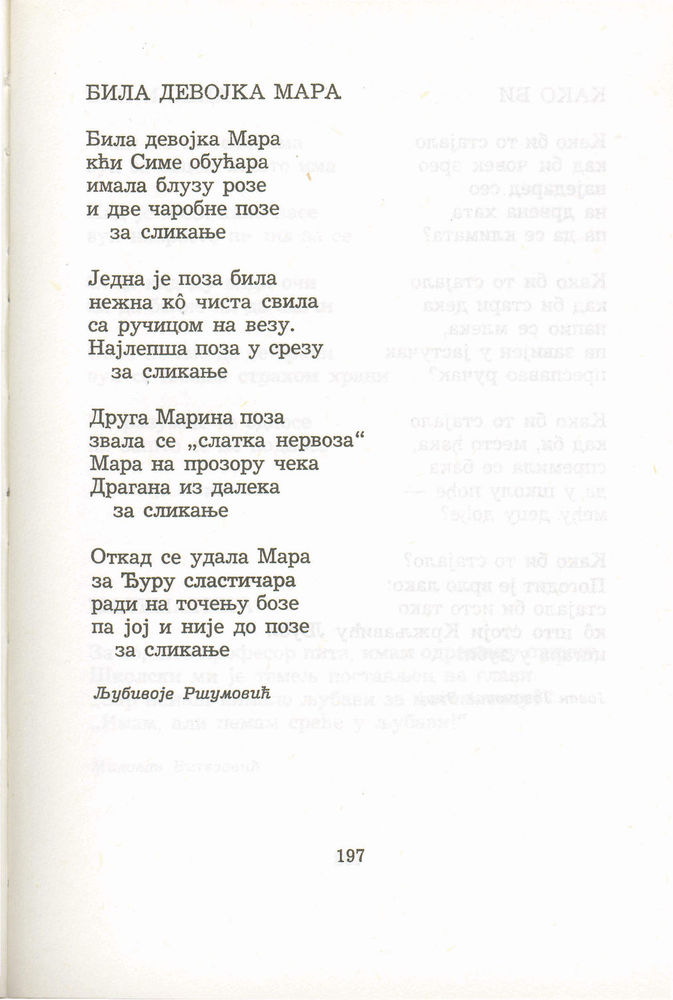 БИЛА ДЕВОЈКА МАРА

Била девојка Мара
кћи Симе обућара
имала блузу розе
и две чаробне позе
за сликање

Једна је поза била
нежна кô чиста свила
са ручицом на везу.
Најлепша поза у срезу
за сликање

Друга Марина поза
звала се „слатка нервоза“
Мара на прозору чека
Драгана из далека
за сликање

Откад се удала Мара
за Ђуру сластичара
ради на точењу бозе
па јој и није до позе
за сликање

Љубивоје Ршумовић

197